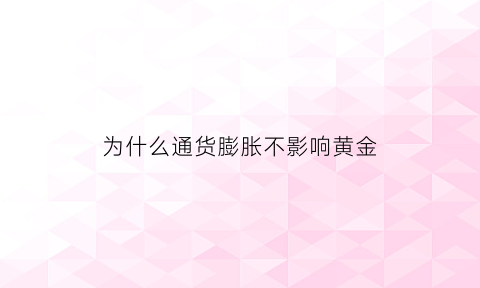 为什么通货膨胀不影响黄金